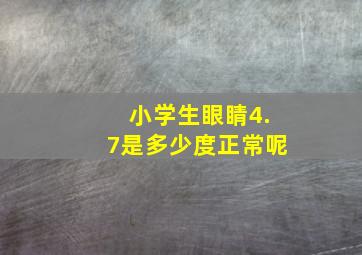 小学生眼睛4.7是多少度正常呢